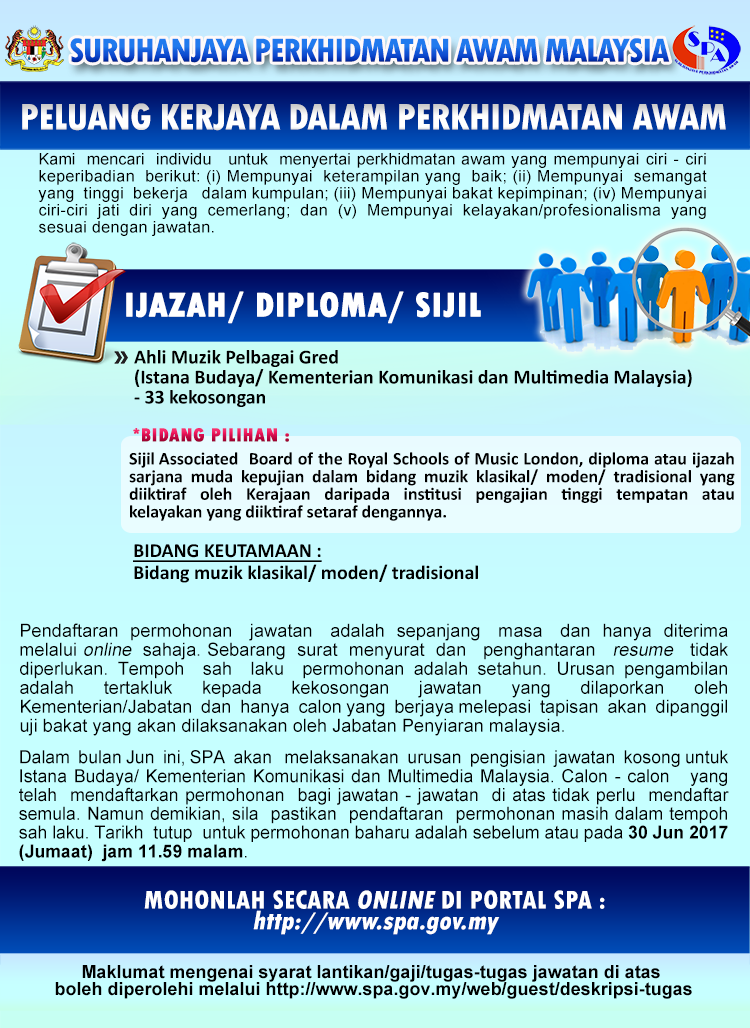 SURUHANJAYA PERKHIDMATAN AWAM MALAYSIA

SPA

PELUANG KERJAYA DALAM PERKHIDMATAN AWAM

Kami mencari individu untuk menyertai perkhidmatan awam yang mempunyai ciri - ciri keperibadian berikut: (i) Mempunyai keterampilan yang baik; (ii) Mempunyai semangat yang tinggi bekerja dalam kumpulan; (iii) Mempunyai bakat kepimpinan; (iv) Mempunyai ciri-ciri jati diri yang cemerlang; dan (v) Mempunyai kelayakan/profesionalisma yang sesuai dengan jawatan.

IJAZAH/ DIPLOMA/ SIJIL

» Ahli Muzik Pelbagai Gred
(Istana Budaya/ Kementerian Komunikasi dan Multimedia Malaysia)
- 33 kekosongan

*BIDANG PILIHAN :
Sijil Associated Board of the Royal Schools of Music London, diploma atau ijazah sarjana muda kepujian dalam bidang muzik klasikal/ moden/ tradisional yang diiktiraf oleh Kerajaan daripada institusi pengajian tinggi tempatan atau kelayakan yang diiktiraf setaraf dengannya.

BIDANG KEUTAMAAN :
Bidang muzik klasikal/ moden/ tradisional

Pendaftaran permohonan jawatan adalah sepanjang masa dan hanya diterima melalui online sahaja. Sebarang surat menyurat dan penghantaran resume tidak diperlukan. Tempoh sah laku permohonan adalah setahun. Urusan pengambilan adalah tertakluk kepada kekosongan jawatan yang dilaporkan oleh Kementerian/Jabatan dan hanya calon yang berjaya melepasi tapisan akan dipanggil uji bakat yang akan dilaksanakan oleh Jabatan Penyiaran malaysia.

Dalam bulan Jun ini, SPA akan melaksanakan urusan pengisian jawatan kosong untuk Istana Budaya/ Kementerian Komunikasi dan Multimedia Malaysia. Calon - calon yang telah mendaftarkan permohonan bagi jawatan - jawatan di atas tidak perlu mendaftar semula. Namun demikian, sila pastikan pendaftaran permohonan masih dalam tempoh sah laku. Tarikh tutup untuk permohonan baharu adalah sebelum atau pada 30 Jun 2017 (Jumaat) jam 11.59 malam.

MOHONLAH SECARA ONLINE DI PORTAL SPA :
http://www.spa.gov.my

Maklumat mengenai syarat lantikan/gaji/tugas-tugas jawatan di atas boleh diperolehi melalui http://www.spa.gov.my/web/guest/deskripsi-tugas